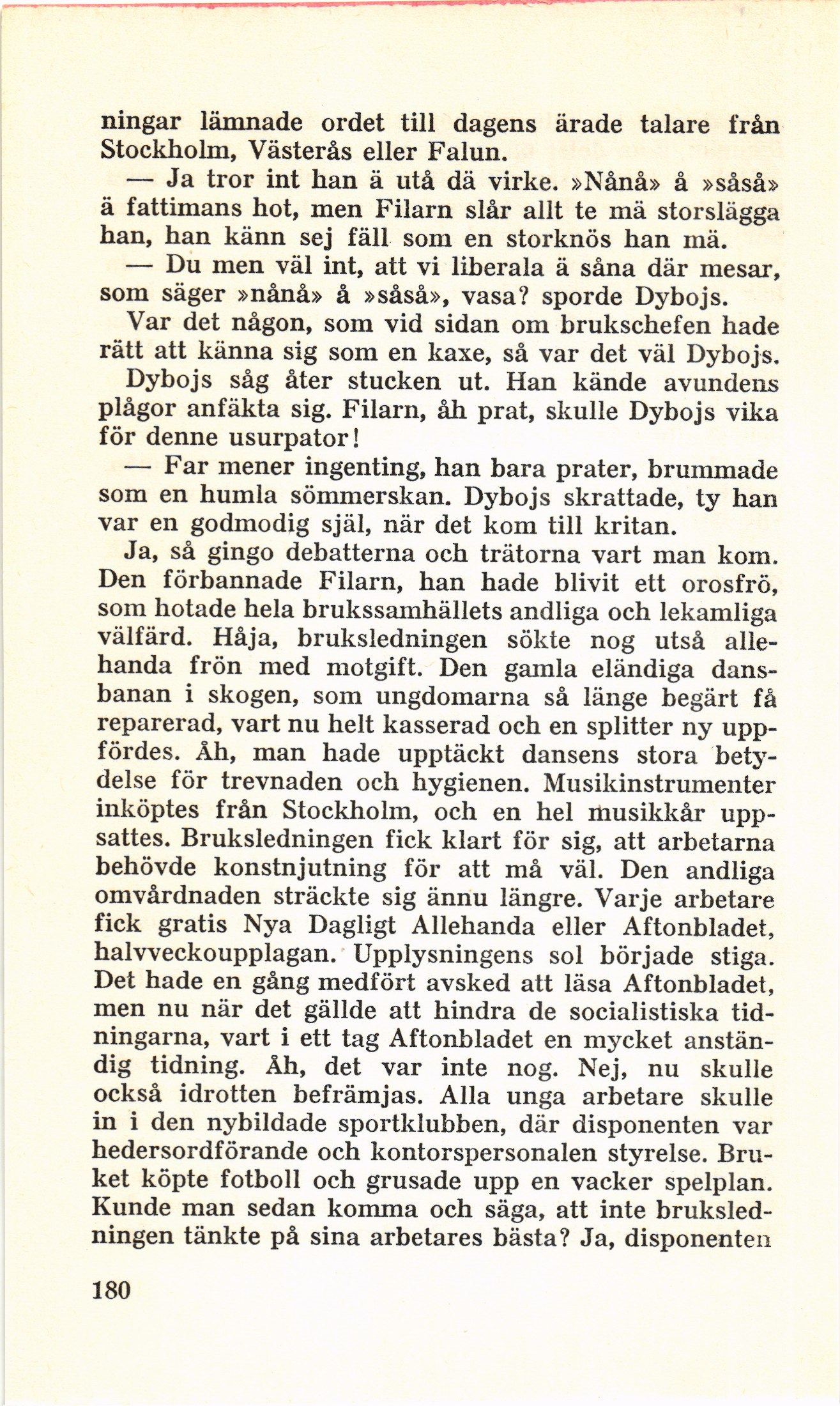 ningar lämnade ordet till dagens ärade talare från Stockholm, Västerås eller Falun.

— Ja tror int han ä utå dä virke. »Nånå» å »såså» ä fattimans hot, men Filarn slår allt te mä storslägga han, han känn sej fäll som en storknös han mä.

— Du men väl int, att vi liberala ä såna där mesar, som säger »nånå» å »såså», vasa? sporde Dybojs.

Var det någon, som vid sidan om brukschefen hade rätt att känna sig som en kaxe, så var det väl Dybojs.

Dybojs såg åter stucken ut. Han kände avundens plågor anfäkta sig. Filarn, åh prat, skulle Dybojs vika för denne usurpator!

— Far mener ingenting, han bara prater, brummade som en humla sömmerskan. Dybojs skrattade, ty han var en godmodig själ, när det kom till kritan.

Ja, så gingo debatterna och trätorna vart man kom. Den förbannade Filarn, han hade blivit ett orosfrö, som hotade hela brukssamhällets andliga och lekamliga välfärd. Håja, bruksledningen sökte nog utså allehanda frön med motgift. Den gamla eländiga dansbanan i skogen, som ungdomarna så länge begärt få reparerad, vart nu helt kasserad och en splitter ny uppfördes. Åh, man hade upptäckt dansens stora betydelse för trevnaden och hygienen. Musikinstrumenter inköptes från Stockholm, och en hel musikkår uppsattes. Bruksledningen fick klart för sig, att arbetarna behövde konstnjutning för att må väl. Den andliga omvårdnaden sträckte sig ännu längre. Varje arbetare fick gratis Nya Dagligt Allehanda eller Aftonbladet, halvveckoupplagan. Upplysningens sol började stiga. Det hade en gång medfört avsked att läsa Aftonbladet, men nu när det gällde att hindra de socialistiska tidningarna, vart i ett tag Aftonbladet en mycket anständig tidning. Åh, det var inte nog. Nej, nu skulle också idrotten befrämjas. Alla unga arbetare skulle in i den nybildade sportklubben, där disponenten var hedersordförande och kontorspersonalen styrelse. Bruket köpte fotboll och grusade upp en vacker spelplan. Kunde man sedan komma och säga, att inte bruksledningen tänkte på sina arbetares bästa? Ja, disponenten

180